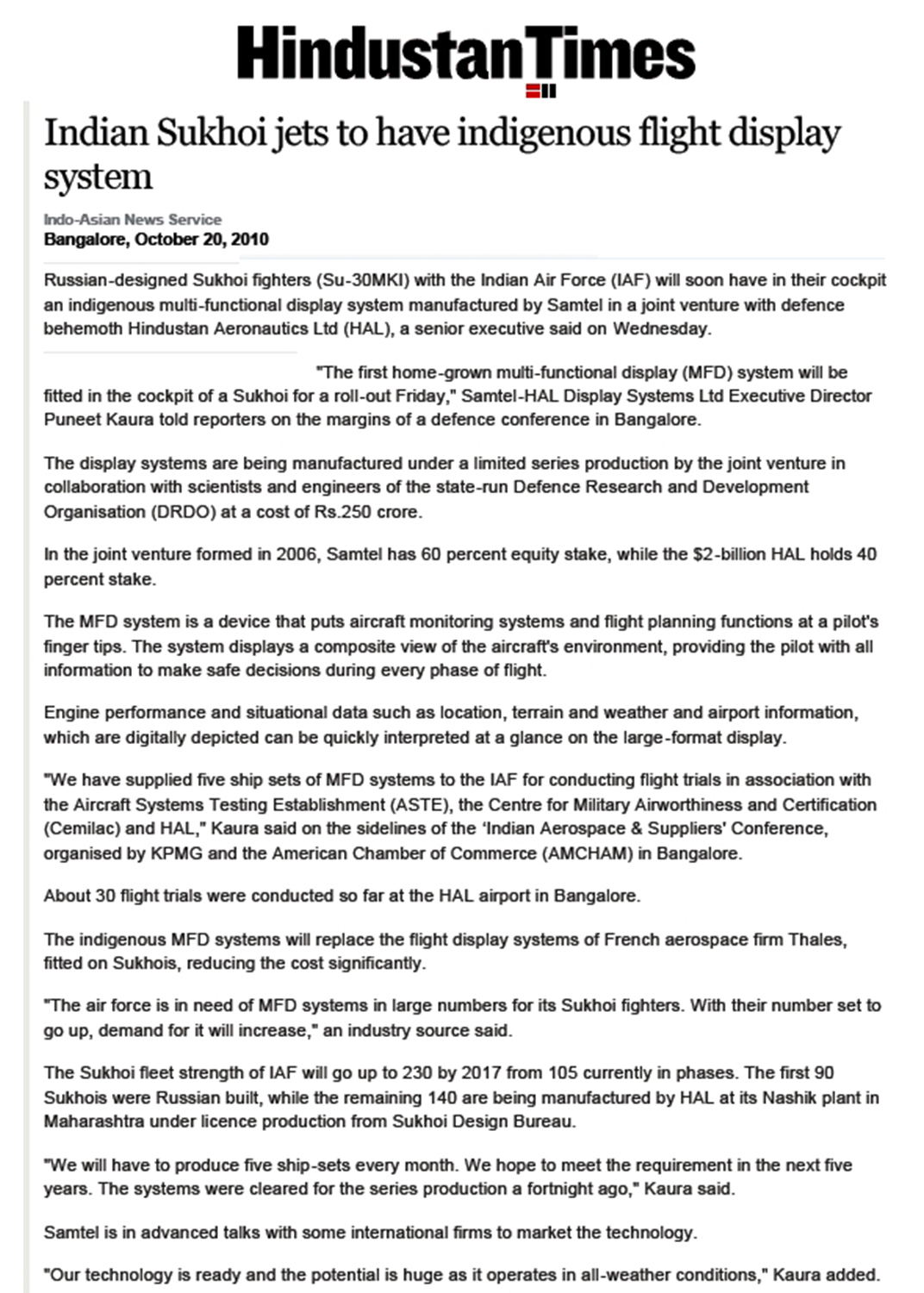 HindustanTimes

Indian Sukhoi jets to have indigenous flight display system

Indo-Asian News Service
Bangalore, October 20, 2010

Russian-designed Sukhoi fighters (Su-30MKI) with the Indian Air Force (IAF) will soon have in their cockpit an indigenous multi-functional display system manufactured by Samtel in a joint venture with defence behemoth Hindustan Aeronautics Ltd (HAL), a senior executive said on Wednesday.

"The first home-grown multi-functional display (MFD) system will be fitted in the cockpit of a Sukhoi for a roll-out Friday," Samtel-HAL Display Systems Ltd Executive Director Puneet Kaura told reporters on the margins of a defence conference in Bangalore.

The display systems are being manufactured under a limited series production by the joint venture in collaboration with scientists and engineers of the state-run Defence Research and Development Organisation (DRDO) at a cost of Rs.250 crore.

In the joint venture formed in 2006, Samtel has 60 percent equity stake, while the $2-billion HAL holds 40 percent stake.

The MFD system is a device that puts aircraft monitoring systems and flight planning functions at a pilot's finger tips. The system displays a composite view of the aircraft's environment, providing the pilot with all information to make safe decisions during every phase of flight.

Engine performance and situational data such as location, terrain and weather and airport information, which are digitally depicted can be quickly interpreted at a glance on the large-format display.

"We have supplied five ship sets of MFD systems to the IAF for conducting flight trials in association with the Aircraft Systems Testing Establishment (ASTE), the Centre for Military Airworthiness and Certification (Cemilac) and HAL," Kaura said on the sidelines of the 'Indian Aerospace & Suppliers' Conference, organised by KPMG and the American Chamber of Commerce (AMCHAM) in Bangalore.

About 30 flight trials were conducted so far at the HAL airport in Bangalore.

The indigenous MFD systems will replace the flight display systems of French aerospace firm Thales, fitted on Sukhois, reducing the cost significantly.

"The air force is in need of MFD systems in large numbers for its Sukhoi fighters. With their number set to go up, demand for it will increase," an industry source said.

The Sukhoi fleet strength of IAF will go up to 230 by 2017 from 105 currently in phases. The first 90 Sukhois were Russian built, while the remaining 140 are being manufactured by HAL at its Nashik plant in Maharashtra under licence production from Sukhoi Design Bureau.

"We will have to produce five ship-sets every month. We hope to meet the requirement in the next five years. The systems were cleared for the series production a fortnight ago," Kaura said.

Samtel is in advanced talks with some international firms to market the technology.

"Our technology is ready and the potential is huge as it operates in all-weather conditions," Kaura added.